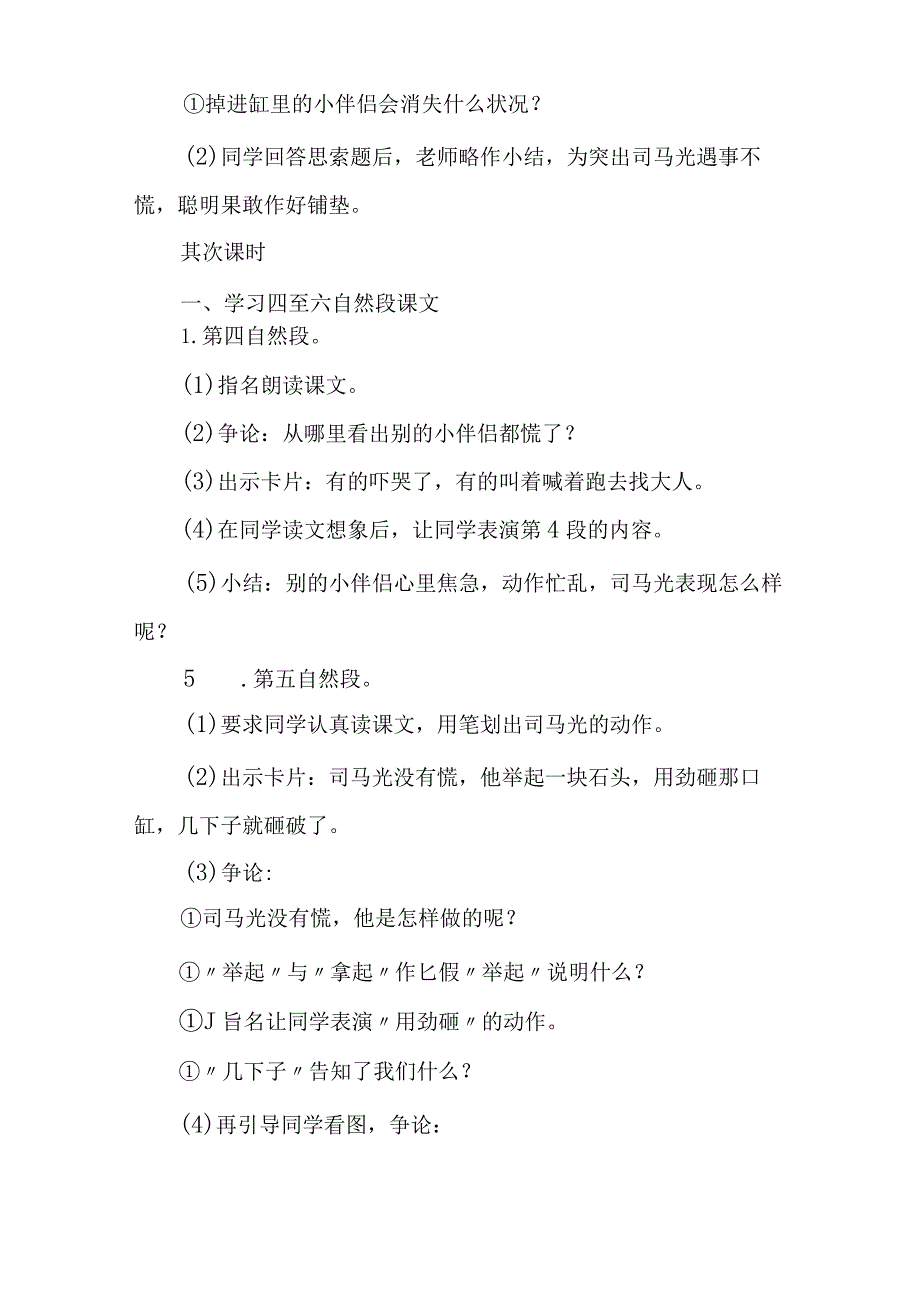 ①掉进缸里的小伴侣会消失什么状况？

(2)同学回答思索题后，老师略作小结，为突出司马光遇事不慌，聪明果敢作好铺垫。

其次课时

一、学习四至六自然段课文
1.第四自然段。

(1)指名朗读课文。

(2)争论：从哪里看出别的小伴侣都慌了？

(3)出示卡片：有的吓哭了，有的叫着喊着跑去找大人。

(4)在同学读文想象后，让同学表演第4段的内容。

(5)小结：别的小伴侣心里焦急，动作忙乱，司马光表现怎么样呢？

5　.第五自然段。

(1)要求同学认真读课文，用笔划出司马光的动作。

(2)出示卡片：司马光没有慌，他举起一块石头，用劲砸那口缸，几下子就砸破了。

(3)争论：

①司马光没有慌，他是怎样做的呢？

①〃举起〃与〃拿起〃作匕假〃举起〃说明什么？

①J旨名让同学表演〃用劲砸〃的动作。

①〃几下子〃告知了我们什么？

(4)再引导同学看图，争论：